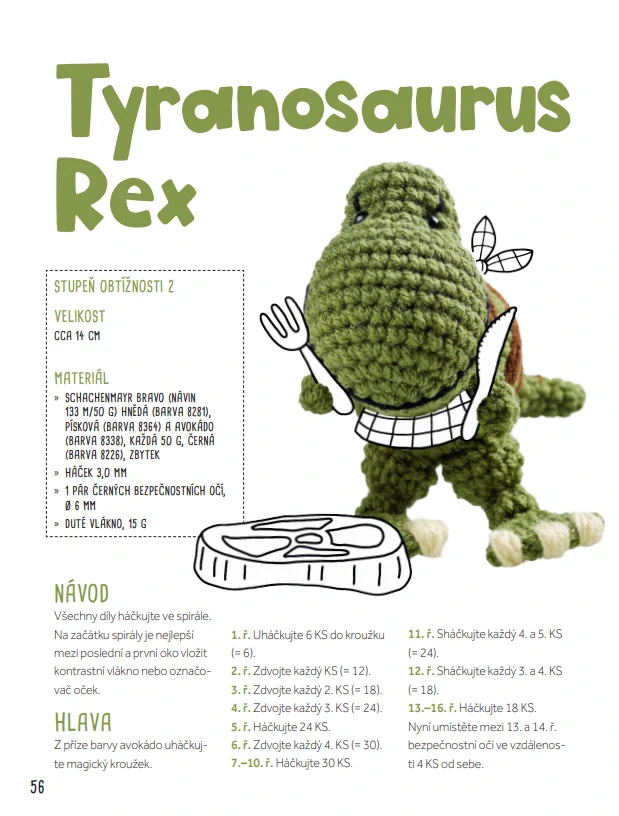 Tyranosaurus Rex

STUPEŇ OBTÍŽNOSTI 2

VELIKOST
CCA 14 CM

MATERIÁL
» SCHACHENMAYR BRAVO (NÁVIN 133 M/50 G) HNĚDÁ (BARVA 8281), PÍSKOVÁ (BARVA 8364) A AVOKÁDO (BARVA 8338), KAŽDÁ 50 G, ČERNÁ (BARVA 8226), ZBYTEK
» HÁČEK 3,0 MM
» 1 PÁR ČERNÝCH BEZPEČNOSTNÍCH OČÍ, Ø 6 MM
» DUTÉ VLÁKNO, 15 G

NÁVOD
Všechny díly háčkujte ve spirále. Na začátku spirály je nejlepší mezi poslední a první oko vložit kontrastní vlákno nebo označovač oček.

HLAVA
Z příze barvy avokádo uháčkujte magický kroužek.

1. ř. Uháčkujte 6 KS do kroužku (= 6).
2. ř. Zdvojte každý KS (= 12).
3. ř. Zdvojte každý 2. KS (= 18).
4. ř. Zdvojte každý 3. KS (= 24).
5. ř. Háčkujte 24 KS.
6. ř. Zdvojte každý 4. KS (= 30).
7.–10. ř. Háčkujte 30 KS.

11. ř. Sháčkujte každý 4. a 5. KS (= 24).
12. ř. Sháčkujte každý 3. a 4. KS (= 18).
13.–16. ř. Háčkujte 18 KS.
Nyní umístěte mezi 13. a 14. ř. bezpečnostní oči ve vzdálenosti 4 KS od sebe.

56